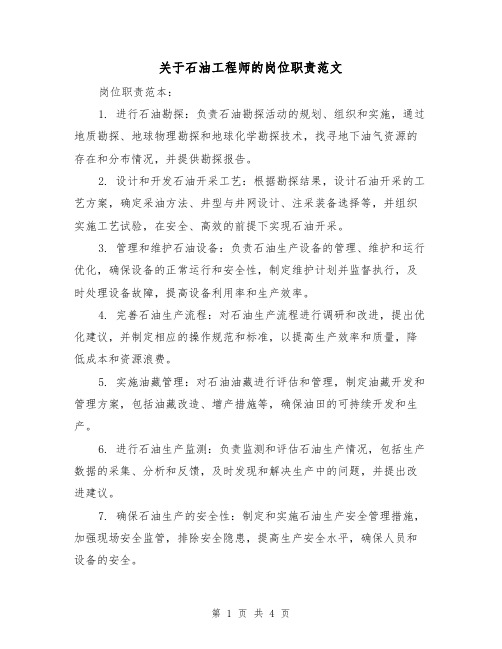 关于石油工程师的岗位职责范文

岗位职责范本：

1. 进行石油勘探：负责石油勘探活动的规划、组织和实施，通过地质勘探、地球物理勘探和地球化学勘探技术，找寻地下油气资源的存在和分布情况，并提供勘探报告。

2. 设计和开发石油开采工艺：根据勘探结果，设计石油开采的工艺方案，确定采油方法、井型与井网设计、注采装备选择等，并组织实施工艺试验，在安全、高效的前提下实现石油开采。

3. 管理和维护石油设备：负责石油生产设备的管理、维护和运行优化，确保设备的正常运行和安全性，制定维护计划并监督执行，及时处理设备故障，提高设备利用率和生产效率。

4. 完善石油生产流程：对石油生产流程进行调研和改进，提出优化建议，并制定相应的操作规范和标准，以提高生产效率和质量，降低成本和资源浪费。

5. 实施油藏管理：对石油油藏进行评估和管理，制定油藏开发和管理方案，包括油藏改造、增产措施等，确保油田的可持续开发和生产。

6. 进行石油生产监测：负责监测和评估石油生产情况，包括生产数据的采集、分析和反馈，及时发现和解决生产中的问题，并提出改进建议。

7. 确保石油生产的安全性：制定和实施石油生产安全管理措施，加强现场安全监管，排除安全隐患，提高生产安全水平，确保人员和设备的安全。

第 1 页 共 4 页